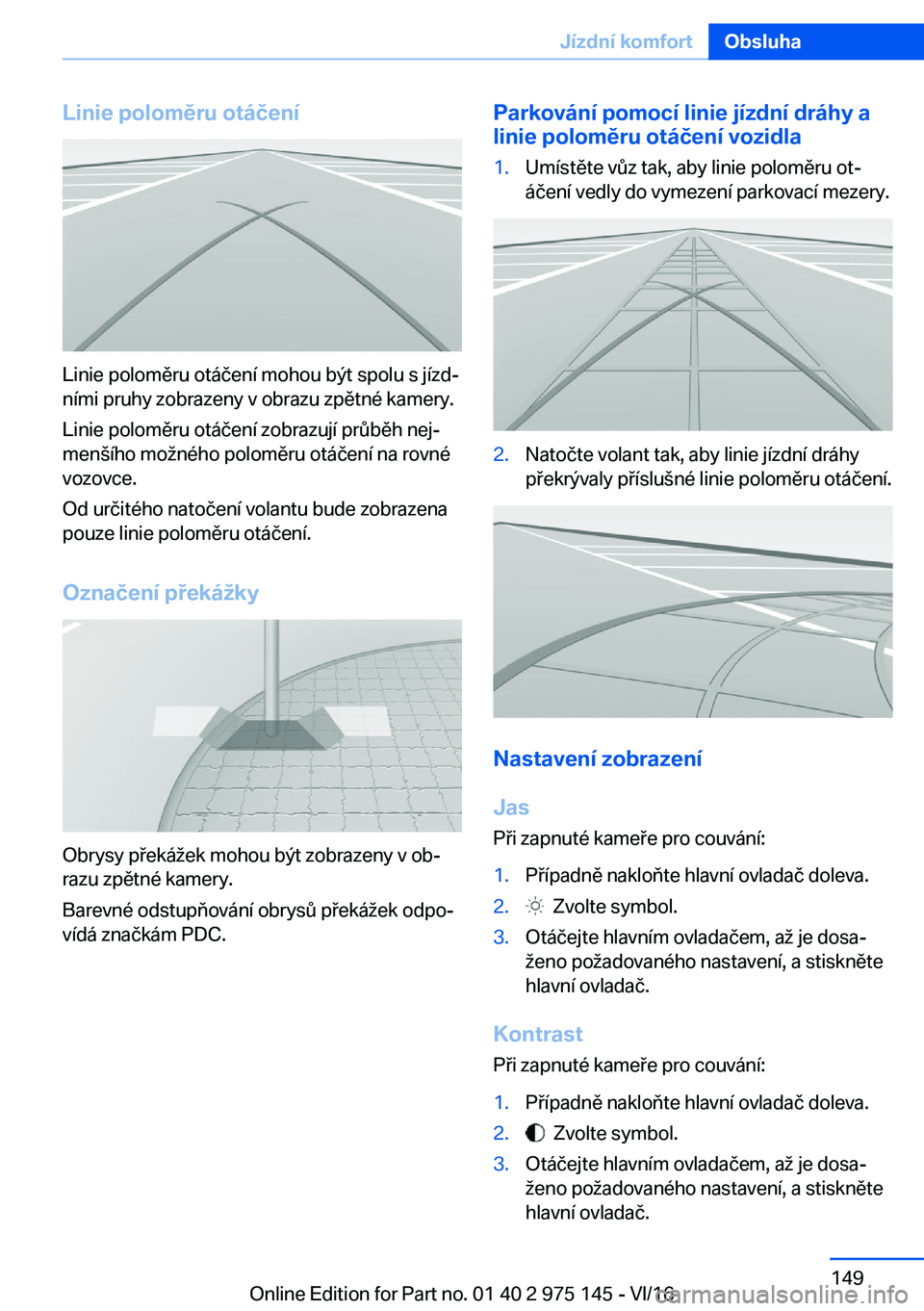 Jízdní komfort Obsluha

Linie poloměru otáčení

Linie poloměru otáčení mohou být spolu s jízdními pruhy zobrazeny v obrazu zpětné kamery.

Linie poloměru otáčení zobrazují průběh nejmenšího možného poloměru otáčení na rovné vozovce.

Od určitého natočení volantu bude zobrazena pouze linie poloměru otáčení.

Označení překážky

Obrysy překážek mohou být zobrazeny v obrazu zpětné kamery.

Barevné odstupňování obrysů překážek odpovídá značkám PDC.

Parkování pomocí linie jízdní dráhy a linie poloměru otáčení vozidla

1. Umístěte vůz tak, aby linie poloměru otáčení vedly do vymezení parkovací mezery.

2. Natočte volant tak, aby linie jízdní dráhy překrývaly příslušné linie poloměru otáčení.

Nastavení zobrazení

Jas

Při zapnuté kameře pro couvání:

1. Případně nakloňte hlavní ovladač doleva.
2. Zvolte symbol.
3. Otáčejte hlavním ovladačem, až je dosaženo požadovaného nastavení, a stiskněte hlavní ovladač.

Kontrast

Při zapnuté kameře pro couvání:

1. Případně nakloňte hlavní ovladač doleva.
2. Zvolte symbol.
3. Otáčejte hlavním ovladačem, až je dosaženo požadovaného nastavení, a stiskněte hlavní ovladač.

149

Online Edition for Part no. 01 40 2 975 145 - VI/16

carmanualsonline.info